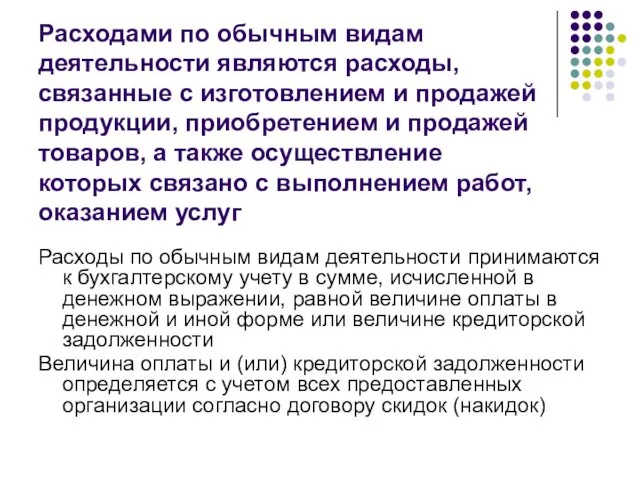 Расходами по обычным видам деятельности являются расходы, связанные с изготовлением и продажей продукции, приобретением и продажей товаров, а также осуществление которых связано с выполнением работ, оказанием услуг

Расходы по обычным видам деятельности принимаются к бухгалтерскому учету в сумме, исчисленной в денежном выражении, равной величине оплаты в денежной и иной форме или величине кредиторской задолженности

Величина оплаты и (или) кредиторской задолженности определяется с учетом всех предоставленных организации согласно договору скидок (накидок)